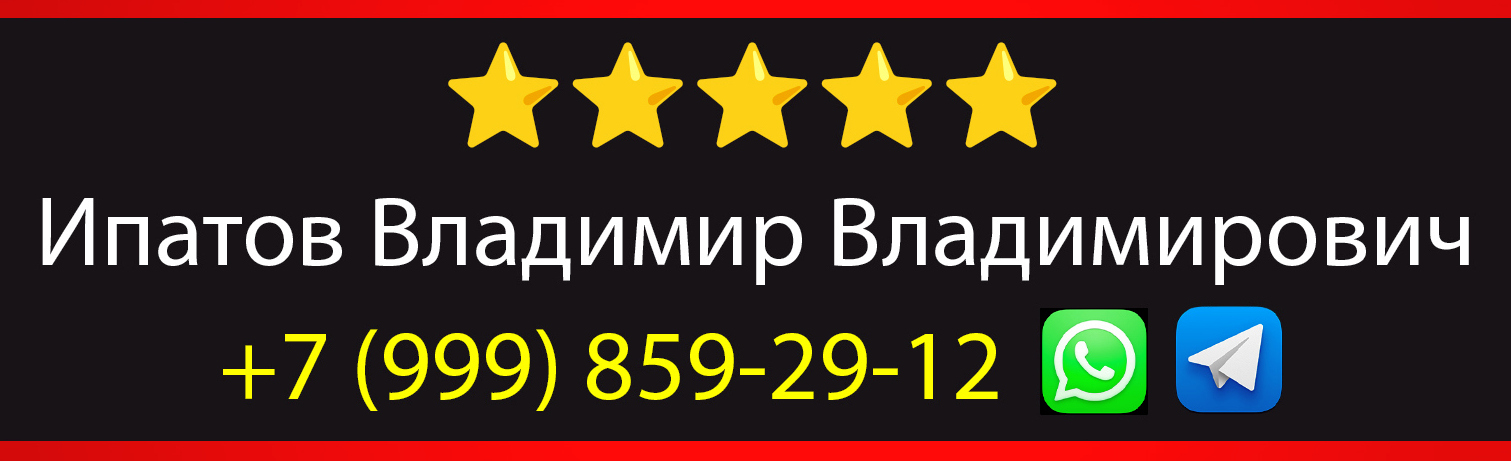 Ипатов Владимир Владимирович

+7 (999) 859-29-12